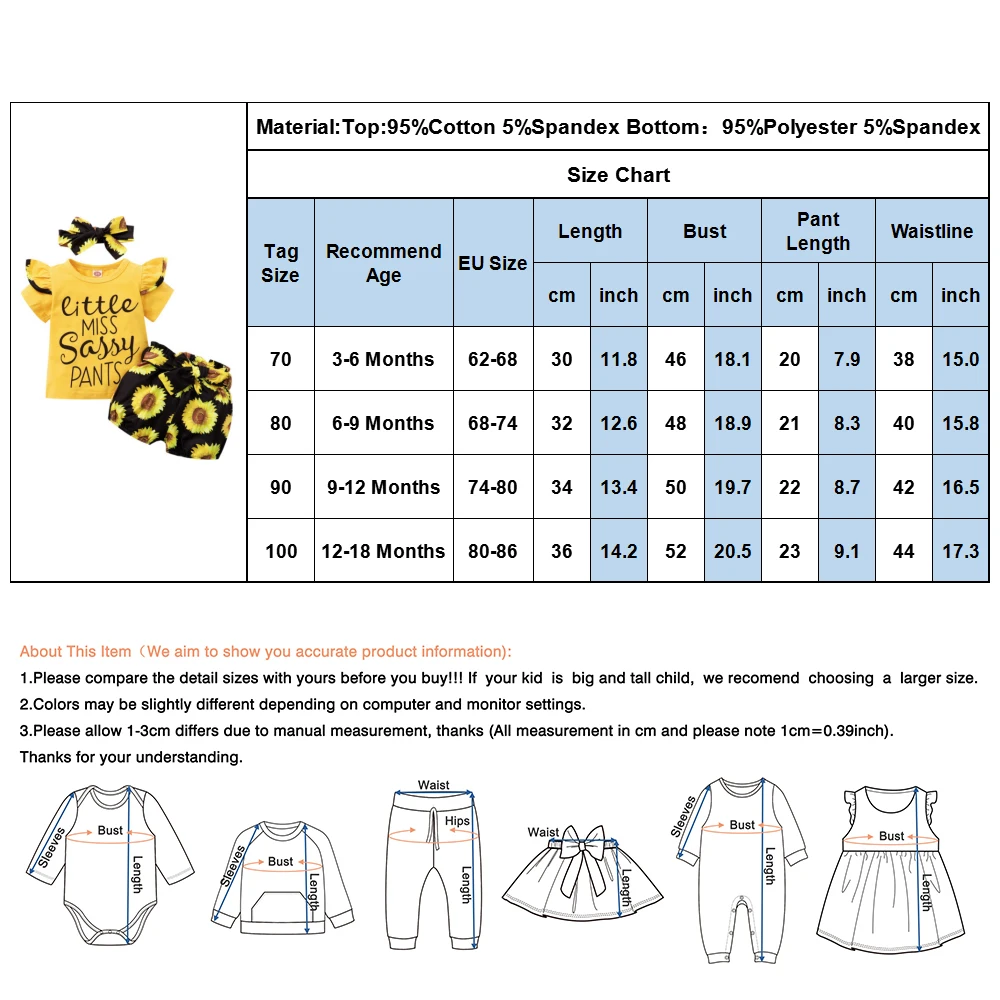 little MISS Sassy PANTS

Material:Top:95%Cotton 5%Spandex Bottom：95%Polyester 5%Spandex

Size Chart

| Tag Size | Recommend Age | EU Size | Length cm | Length inch | Bust cm | Bust inch | Pant Length cm | Pant Length inch | Waistline cm | Waistline inch |
|---|---|---|---|---|---|---|---|---|---|---|
| 70 | 3-6 Months | 62-68 | 30 | 11.8 | 46 | 18.1 | 20 | 7.9 | 38 | 15.0 |
| 80 | 6-9 Months | 68-74 | 32 | 12.6 | 48 | 18.9 | 21 | 8.3 | 40 | 15.8 |
| 90 | 9-12 Months | 74-80 | 34 | 13.4 | 50 | 19.7 | 22 | 8.7 | 42 | 16.5 |
| 100 | 12-18 Months | 80-86 | 36 | 14.2 | 52 | 20.5 | 23 | 9.1 | 44 | 17.3 |

About This Item（We aim to show you accurate product information):
1.Please compare the detail sizes with yours before you buy!!! If your kid is big and tall child, we recomend choosing a larger size.
2.Colors may be slightly different depending on computer and monitor settings.
3.Please allow 1-3cm differs due to manual measurement, thanks (All measurement in cm and please note 1cm=0.39inch).
Thanks for your understanding.

Sleeves Bust Length
Sleeves Bust Length
Waist Hips Length
Waist Length
Sleeves Bust Length
Bust Length